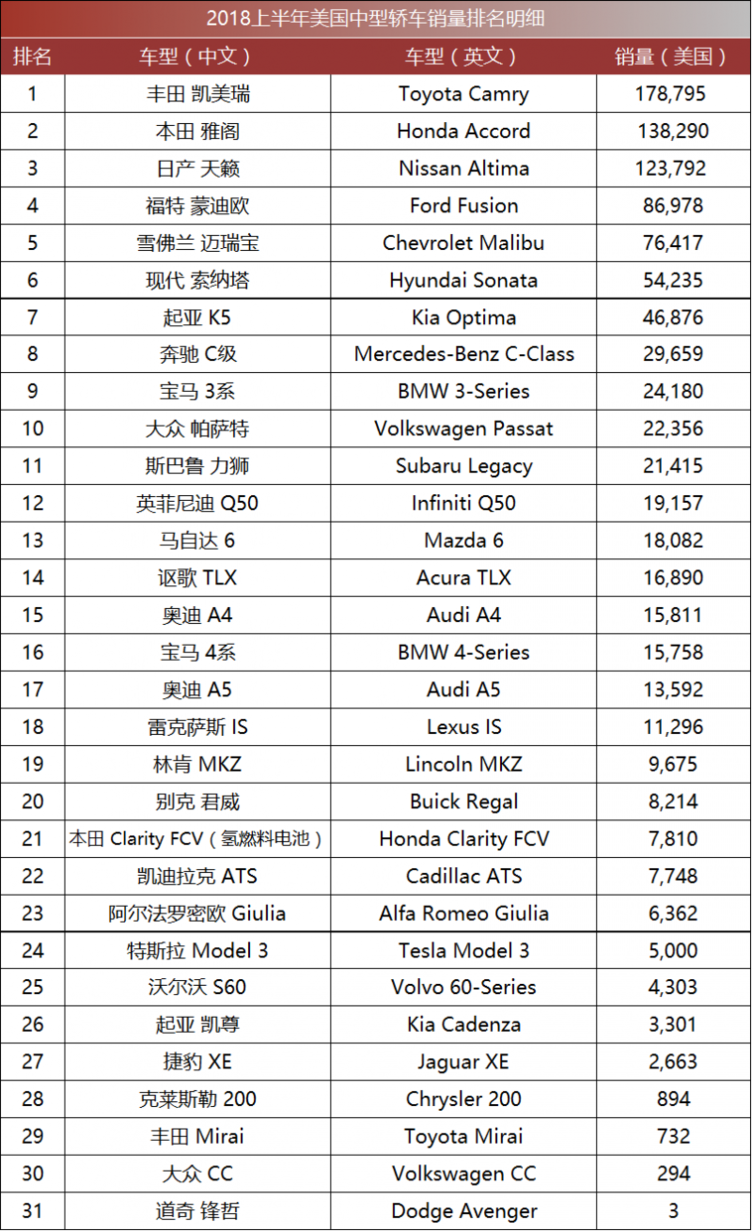 2018上半年美国中型轿车销量排名明细

| 排名 | 车型（中文） | 车型（英文） | 销量（美国） |
|---|---|---|---|
| 1 | 丰田 凯美瑞 | Toyota Camry | 178,795 |
| 2 | 本田 雅阁 | Honda Accord | 138,290 |
| 3 | 日产 天籁 | Nissan Altima | 123,792 |
| 4 | 福特 蒙迪欧 | Ford Fusion | 86,978 |
| 5 | 雪佛兰 迈瑞宝 | Chevrolet Malibu | 76,417 |
| 6 | 现代 索纳塔 | Hyundai Sonata | 54,235 |
| 7 | 起亚 K5 | Kia Optima | 46,876 |
| 8 | 奔驰 C级 | Mercedes-Benz C-Class | 29,659 |
| 9 | 宝马 3系 | BMW 3-Series | 24,180 |
| 10 | 大众 帕萨特 | Volkswagen Passat | 22,356 |
| 11 | 斯巴鲁 力狮 | Subaru Legacy | 21,415 |
| 12 | 英菲尼迪 Q50 | Infiniti Q50 | 19,157 |
| 13 | 马自达 6 | Mazda 6 | 18,082 |
| 14 | 讴歌 TLX | Acura TLX | 16,890 |
| 15 | 奥迪 A4 | Audi A4 | 15,811 |
| 16 | 宝马 4系 | BMW 4-Series | 15,758 |
| 17 | 奥迪 A5 | Audi A5 | 13,592 |
| 18 | 雷克萨斯 IS | Lexus IS | 11,296 |
| 19 | 林肯 MKZ | Lincoln MKZ | 9,675 |
| 20 | 别克 君威 | Buick Regal | 8,214 |
| 21 | 本田 Clarity FCV（氢燃料电池） | Honda Clarity FCV | 7,810 |
| 22 | 凯迪拉克 ATS | Cadillac ATS | 7,748 |
| 23 | 阿尔法罗密欧 Giulia | Alfa Romeo Giulia | 6,362 |
| 24 | 特斯拉 Model 3 | Tesla Model 3 | 5,000 |
| 25 | 沃尔沃 S60 | Volvo 60-Series | 4,303 |
| 26 | 起亚 凯尊 | Kia Cadenza | 3,301 |
| 27 | 捷豹 XE | Jaguar XE | 2,663 |
| 28 | 克莱斯勒 200 | Chrysler 200 | 894 |
| 29 | 丰田 Mirai | Toyota Mirai | 732 |
| 30 | 大众 CC | Volkswagen CC | 294 |
| 31 | 道奇 锋哲 | Dodge Avenger | 3 |